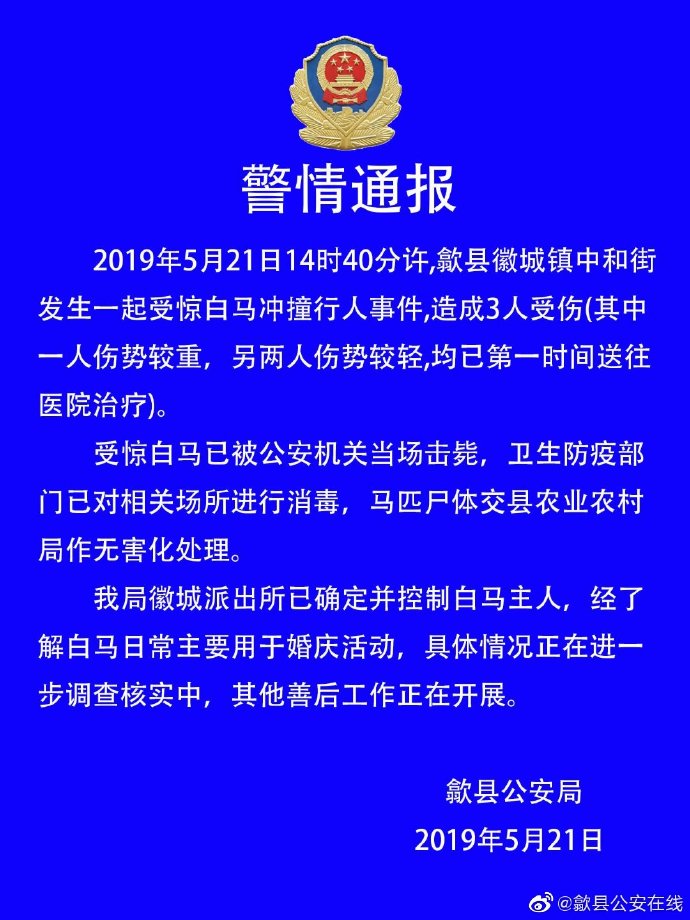 警情通报

2019年5月21日14时40分许,歙县徽城镇中和街发生一起受惊白马冲撞行人事件,造成3人受伤(其中一人伤势较重，另两人伤势较轻,均已第一时间送往医院治疗)。

受惊白马已被公安机关当场击毙，卫生防疫部门已对相关场所进行消毒，马匹尸体交县农业农村局作无害化处理。

我局徽城派出所已确定并控制白马主人，经了解白马日常主要用于婚庆活动，具体情况正在进一步调查核实中，其他善后工作正在开展。

歙县公安局
2019年5月21日

@歙县公安在线